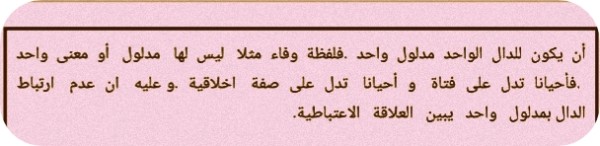 أن يكون للدال الواحد مدلول واحد .فلفظة وفاء مثلا ليس لها مدلول أو معنى واحد .فأحيانا تدل على فتاة و أحيانا تدل على صفة اخلاقية .و عليه ان عدم ارتباط الدال بمدلول واحد يبين العلاقة الاعتباطية.